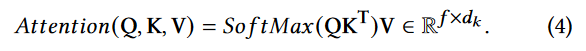 $Attention(\mathbf{Q}, \mathbf{K}, \mathbf{V}) = SoftMax(\mathbf{Q}\mathbf{K}^{\mathrm{T}})\mathbf{V} \in \mathbb{R}^{f \times d_k}.$ (4)